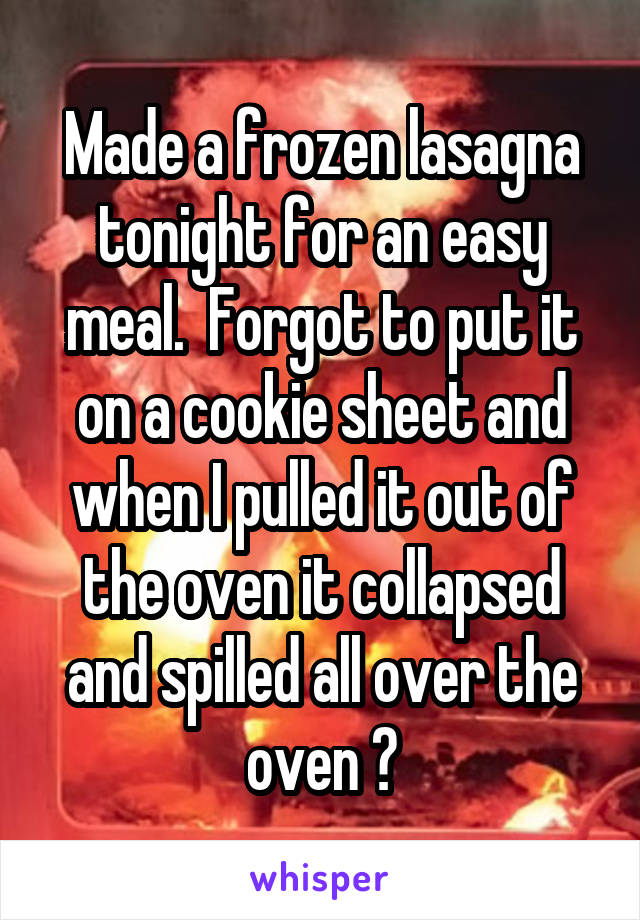 Made a frozen lasagna tonight for an easy meal.  Forgot to put it on a cookie sheet and when I pulled it out of the oven it collapsed and spilled all over the oven ?

whisper